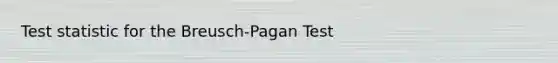 Test statistic for the Breusch-Pagan Test